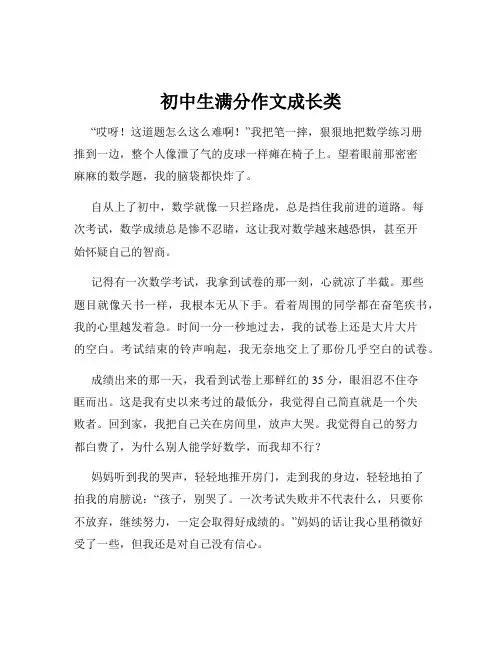 初中生满分作文成长类

“哎呀！这道题怎么这么难啊！”我把笔一摔，狠狠地把数学练习册推到一边，整个人像泄了气的皮球一样瘫在椅子上。望着眼前那密密麻麻的数学题，我的脑袋都快炸了。

自从上了初中，数学就像一只拦路虎，总是挡住我前进的道路。每次考试，数学成绩总是惨不忍睹，这让我对数学越来越恐惧，甚至开始怀疑自己的智商。

记得有一次数学考试，我拿到试卷的那一刻，心就凉了半截。那些题目就像天书一样，我根本无从下手。看着周围的同学都在奋笔疾书，我的心里越发着急。时间一分一秒地过去，我的试卷上还是大片大片的空白。考试结束的铃声响起，我无奈地交上了那份几乎空白的试卷。

成绩出来的那一天，我看到试卷上那鲜红的 35 分，眼泪忍不住夺眶而出。这是我有史以来考过的最低分，我觉得自己简直就是一个失败者。回到家，我把自己关在房间里，放声大哭。我觉得自己的努力都白费了，为什么别人能学好数学，而我却不行？

妈妈听到我的哭声，轻轻地推开房门，走到我的身边，轻轻地拍了拍我的肩膀说：“孩子，别哭了。一次考试失败并不代表什么，只要你不放弃，继续努力，一定会取得好成绩的。”妈妈的话让我心里稍微好受了一些，但我还是对自己没有信心。